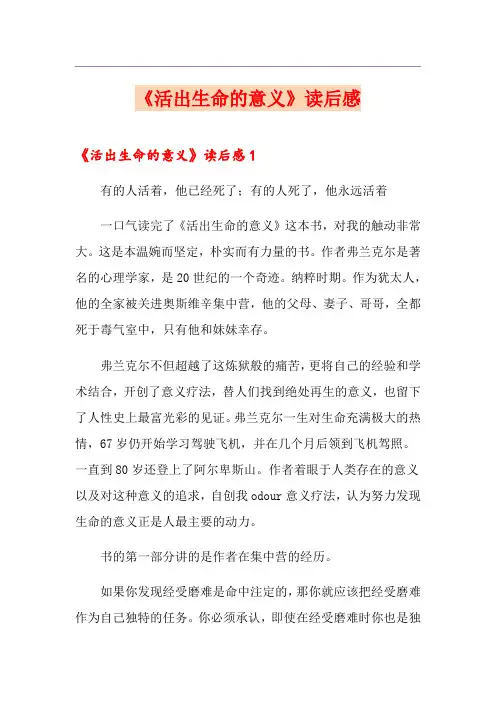 《活出生命的意义》读后感

《活出生命的意义》读后感1

有的人活着，他已经死了；有的人死了，他永远活着

一口气读完了《活出生命的意义》这本书，对我的触动非常大。这是本温婉而坚定，朴实而有力量的书。作者弗兰克尔是著名的心理学家，是20世纪的一个奇迹。纳粹时期。作为犹太人，他的全家被关进奥斯维辛集中营，他的父母、妻子、哥哥，全都死于毒气室中，只有他和妹妹幸存。

弗兰克尔不但超越了这炼狱般的痛苦，更将自己的经验和学术结合，开创了意义疗法，替人们找到绝处再生的意义，也留下了人性史上最富光彩的见证。弗兰克尔一生对生命充满极大的热情，67岁仍开始学习驾驶飞机，并在几个月后领到飞机驾照。一直到80岁还登上了阿尔卑斯山。作者着眼于人类存在的意义以及对这种意义的追求，自创我odour意义疗法，认为努力发现生命的意义正是人最主要的动力。

书的第一部分讲的是作者在集中营的经历。

如果你发现经受磨难是命中注定的，那你就应该把经受磨难作为自己独特的任务。你必须承认，即使在经受磨难时你也是独